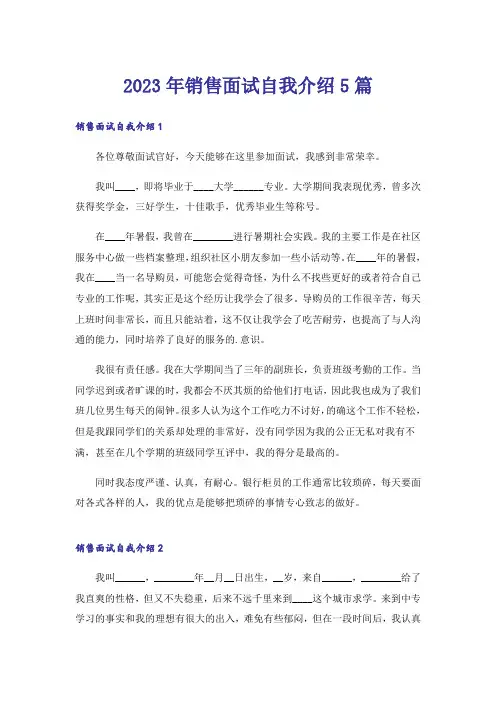 2023年销售面试自我介绍5篇

销售面试自我介绍1

各位尊敬面试官好，今天能够在这里参加面试，我感到非常荣幸。

我叫____，即将毕业于____大学______专业。大学期间我表现优秀，曾多次获得奖学金，三好学生，十佳歌手，优秀毕业生等称号。

在____年暑假，我曾在________进行暑期社会实践。我的主要工作是在社区服务中心做一些档案整理，组织社区小朋友参加一些小活动等。在____年的暑假，我在____当一名导购员，可能您会觉得奇怪，为什么不找些更好的或者符合自己专业的工作呢，其实正是这个经历让我学会了很多，导购员的工作很辛苦，每天上班时间非常长，而且只能站着，这不仅让我学会了吃苦耐劳，也提高了与人沟通的能力，同时培养了良好的服务的.意识。

我很有责任感。我在大学期间当了三年的副班长，负责班级考勤的工作。当同学迟到或者旷课的时，我都会不厌其烦的给他们打电话，因此我也成为了我们班几位男生每天的闹钟。很多人认为这个工作吃力不讨好，的确这个工作不轻松，但是我跟同学们的关系却处理的非常好，没有同学因为我的公正无私对我有不满，甚至在几个学期的班级同学互评中，我的得分是最高的。

同时我态度严谨、认真，有耐心。银行柜员的工作通常比较琐碎，每天要面对各式各样的人，我的优点是能够把琐碎的事情专心致志的做好。

销售面试自我介绍2

我叫______，________年__月__日出生，__岁，来自______，________给了我直爽的性格，但又不失稳重，后来不远千里来到____这个城市求学。来到中专学习的事实和我的理想有很大的出入，难免有些郁闷，但在一段时间后，我认真